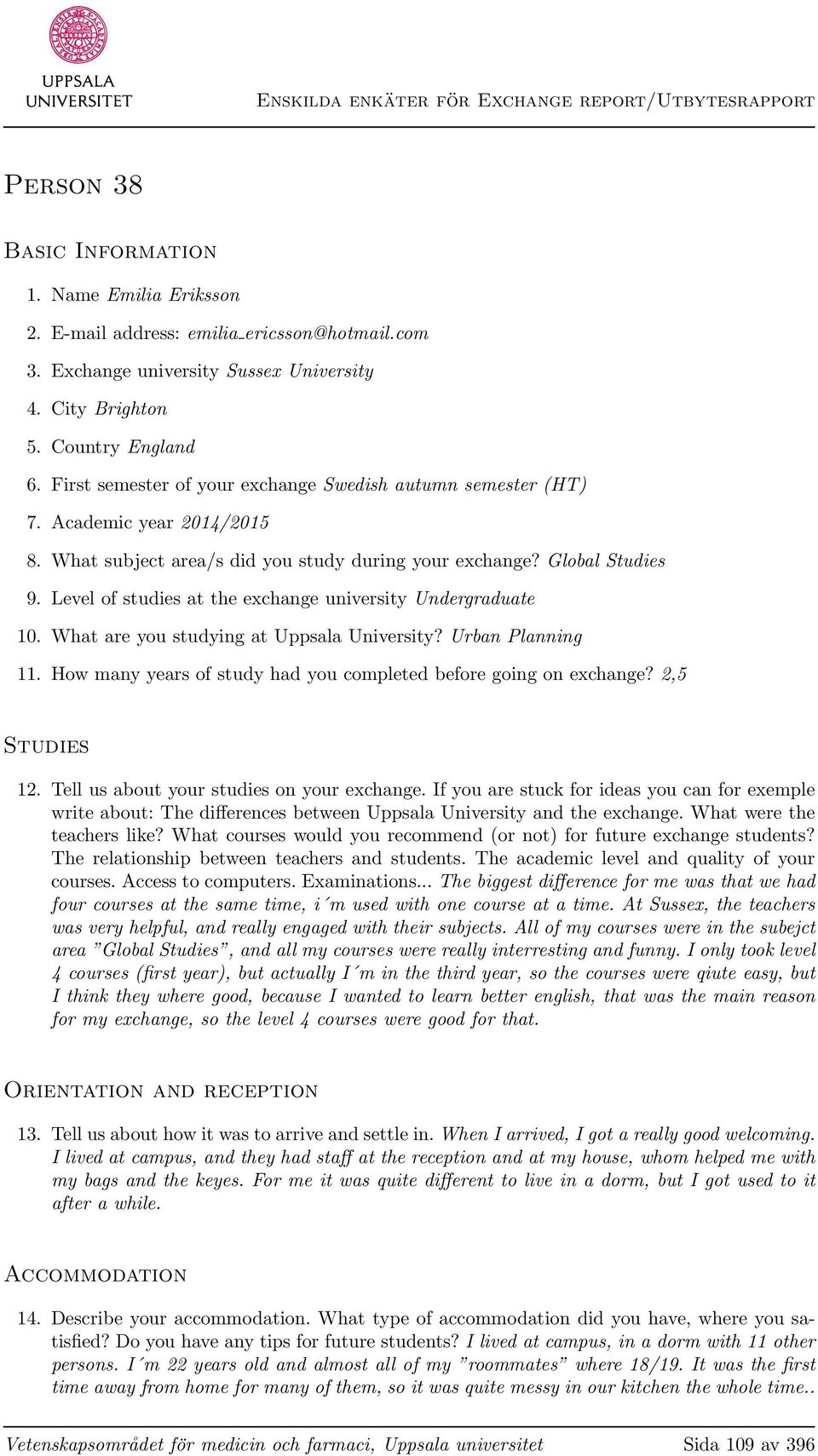 UPPSALA UNIVERSITET

Enskilda enkäter för Exchange report/Utbytesrapport

Person 38

Basic Information

1. Name Emilia Eriksson
2. E-mail address: emilia_ericsson@hotmail.com
3. Exchange university Sussex University
4. City Brighton
5. Country England
6. First semester of your exchange Swedish autumn semester (HT)
7. Academic year 2014/2015
8. What subject area/s did you study during your exchange? Global Studies
9. Level of studies at the exchange university Undergraduate
10. What are you studying at Uppsala University? Urban Planning
11. How many years of study had you completed before going on exchange? 2,5

Studies

12. Tell us about your studies on your exchange. If you are stuck for ideas you can for exemple write about: The differences between Uppsala University and the exchange. What were the teachers like? What courses would you recommend (or not) for future exchange students? The relationship between teachers and students. The academic level and quality of your courses. Access to computers. Examinations... The biggest difference for me was that we had four courses at the same time, i´m used with one course at a time. At Sussex, the teachers was very helpful, and really engaged with their subjects. All of my courses were in the subejct area "Global Studies", and all my courses were really interresting and funny. I only took level 4 courses (first year), but actually I´m in the third year, so the courses were qiute easy, but I think they where good, because I wanted to learn better english, that was the main reason for my exchange, so the level 4 courses were good for that.

Orientation and reception

13. Tell us about how it was to arrive and settle in. When I arrived, I got a really good welcoming. I lived at campus, and they had staff at the reception and at my house, whom helped me with my bags and the keyes. For me it was quite different to live in a dorm, but I got used to it after a while.

Accommodation

14. Describe your accommodation. What type of accommodation did you have, where you satisfied? Do you have any tips for future students? I lived at campus, in a dorm with 11 other persons. I´m 22 years old and almost all of my "roommates" where 18/19. It was the first time away from home for many of them, so it was quite messy in our kitchen the whole time..

Vetenskapsområdet för medicin och farmaci, Uppsala universitet Sida 109 av 396